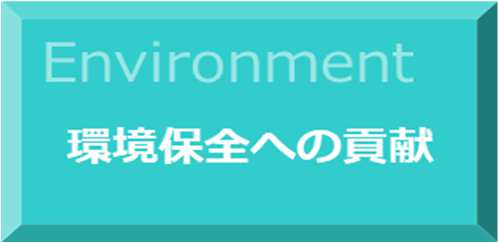 Environment

環境保全への貢献